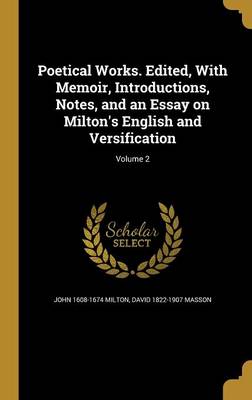 Poetical Works. Edited, With Memoir, Introductions, Notes, and an Essay on Milton's English and Versification

Volume 2

Scholar
SELECT

JOHN 1608-1674 MILTON, DAVID 1822-1907 MASSON